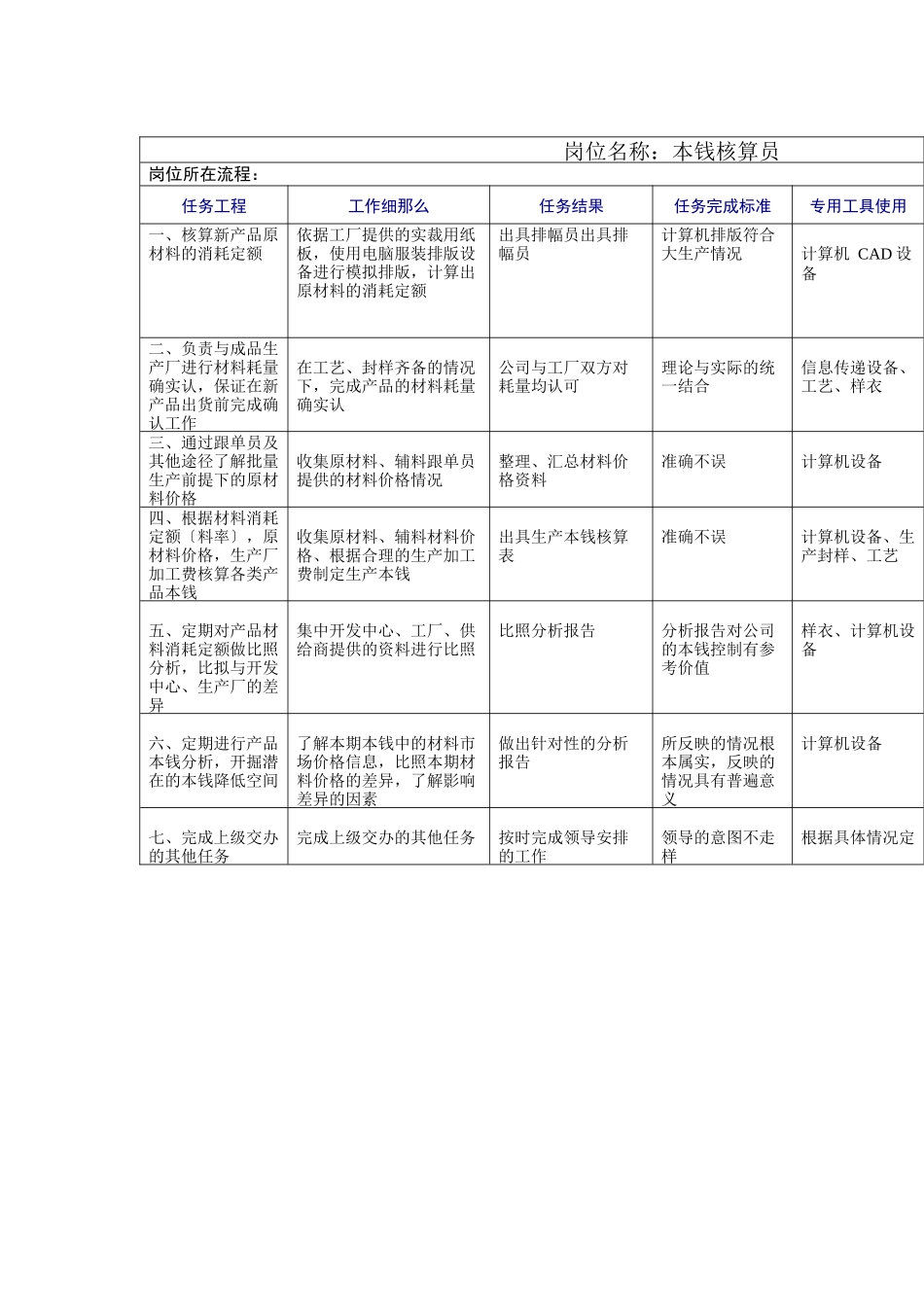 岗位名称：本钱核算员

岗位所在流程：

| 任务工程 | 工作细那么 | 任务结果 | 任务完成标准 | 专用工具使用 |
|---|---|---|---|---|
| 一、核算新产品原材料的消耗定额 | 依据工厂提供的实裁用纸板，使用电脑服装排版设备进行模拟排版，计算出原材料的消耗定额 | 出具排幅员出具排幅员 | 计算机排版符合大生产情况 | 计算机 CAD 设备 |
| 二、负责与成品生产厂进行材料耗量确实认，保证在新产品出货前完成确认工作 | 在工艺、封样齐备的情况下，完成产品的材料耗量确实认 | 公司与工厂双方对耗量均认可 | 理论与实际的统一结合 | 信息传递设备、工艺、样衣 |
| 三、通过跟单员及其他途径了解批量生产前提下的原材料价格 | 收集原材料、辅料跟单员提供的材料价格情况 | 整理、汇总材料价格资料 | 准确不误 | 计算机设备 |
| 四、根据材料消耗定额〔料率〕，原材料价格，生产厂加工费核算各类产品本钱 | 收集原材料、辅料材料价格、根据合理的生产加工费制定生产本钱 | 出具生产本钱核算表 | 准确不误 | 计算机设备、生产封样、工艺 |
| 五、定期对产品材料消耗定额做比照分析，比拟与开发中心、生产厂的差异 | 集中开发中心、工厂、供给商提供的资料进行比照 | 比照分析报告 | 分析报告对公司的本钱控制有参考价值 | 样衣、计算机设备 |
| 六、定期进行产品本钱分析，开掘潜在的本钱降低空间 | 了解本期本钱中的材料市场价格信息，比照本期材料价格的差异，了解影响差异的因素 | 做出针对性的分析报告 | 所反映的情况根本属实，反映的情况具有普遍意义 | 计算机设备 |
| 七、完成上级交办的其他任务 | 完成上级交办的其他任务 | 按时完成领导安排的工作 | 领导的意图不走样 | 根据具体情况定 |